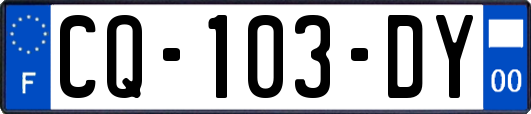 F
CQ-103-DY
00